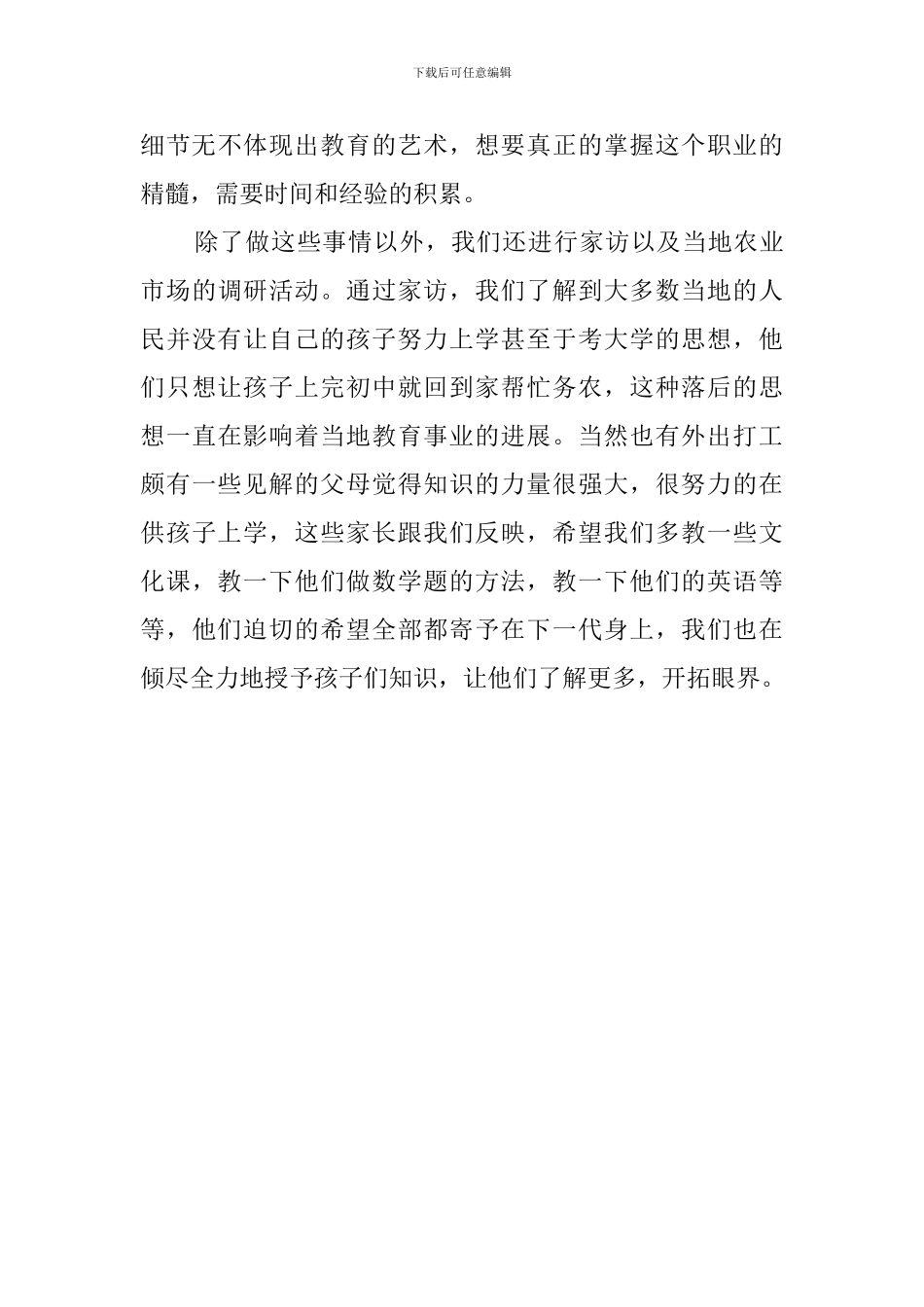 下载后可任意编辑

细节无不体现出教育的艺术，想要真正的掌握这个职业的精髓，需要时间和经验的积累。

除了做这些事情以外，我们还进行家访以及当地农业市场的调研活动。通过家访，我们了解到大多数当地的人民并没有让自己的孩子努力上学甚至于考大学的思想，他们只想让孩子上完初中就回到家帮忙务农，这种落后的思想一直在影响着当地教育事业的进展。当然也有外出打工颇有一些见解的父母觉得知识的力量很强大，很努力的在供孩子上学，这些家长跟我们反映，希望我们多教一些文化课，教一下他们做数学题的方法，教一下他们的英语等等，他们迫切的希望全部都寄予在下一代身上，我们也在倾尽全力地授予孩子们知识，让他们了解更多，开拓眼界。